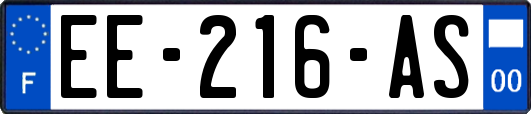 F

EE-216-AS

00